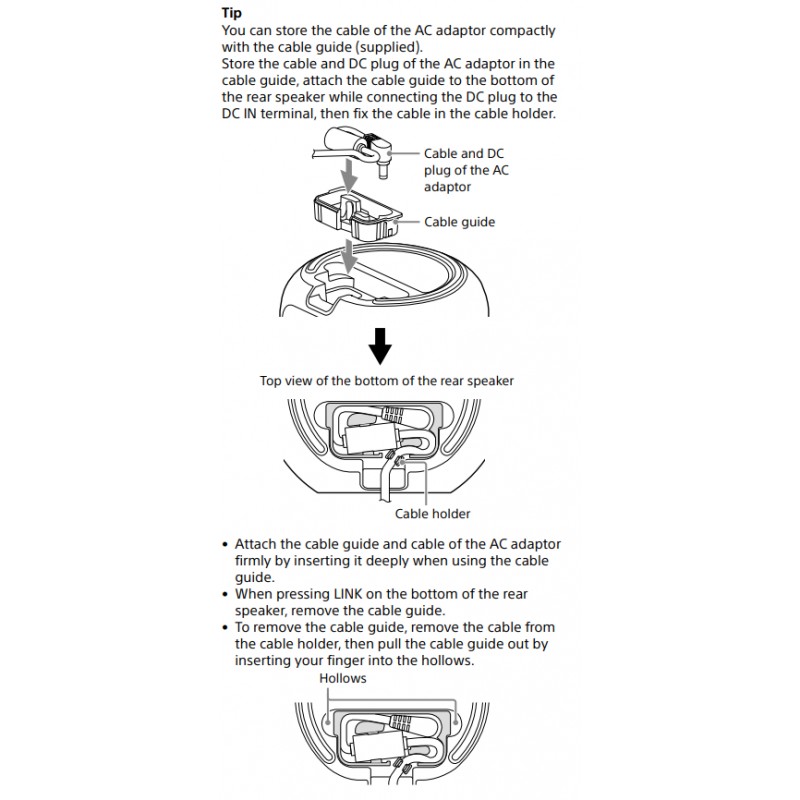 Tip
You can store the cable of the AC adaptor compactly with the cable guide (supplied).
Store the cable and DC plug of the AC adaptor in the cable guide, attach the cable guide to the bottom of the rear speaker while connecting the DC plug to the DC IN terminal, then fix the cable in the cable holder.

Cable and DC plug of the AC adaptor

Cable guide

Top view of the bottom of the rear speaker

Cable holder

• Attach the cable guide and cable of the AC adaptor firmly by inserting it deeply when using the cable guide.
• When pressing LINK on the bottom of the rear speaker, remove the cable guide.
• To remove the cable guide, remove the cable from the cable holder, then pull the cable guide out by inserting your finger into the hollows.

Hollows